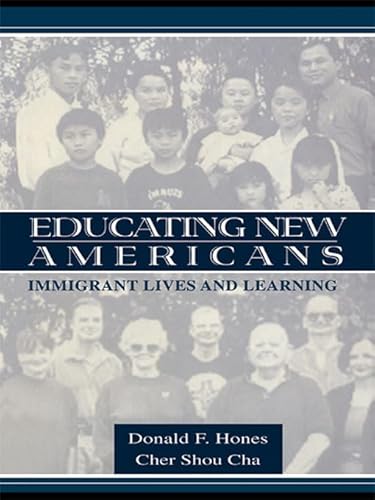 EDUCATING NEW AMERICANS

IMMIGRANT LIVES AND LEARNING

Donald F. Hones
Cher Shou Cha